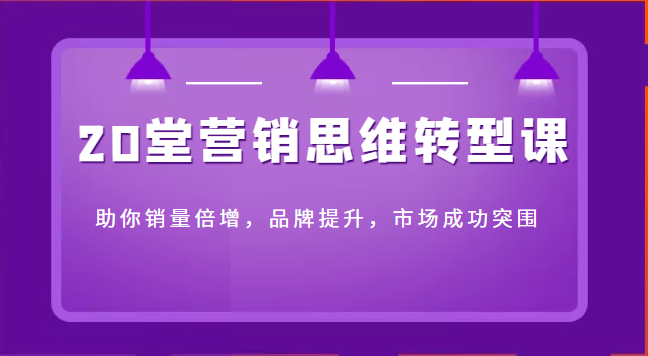 20堂营销思维转型课

助你销量倍增，品牌提升，市场成功突围